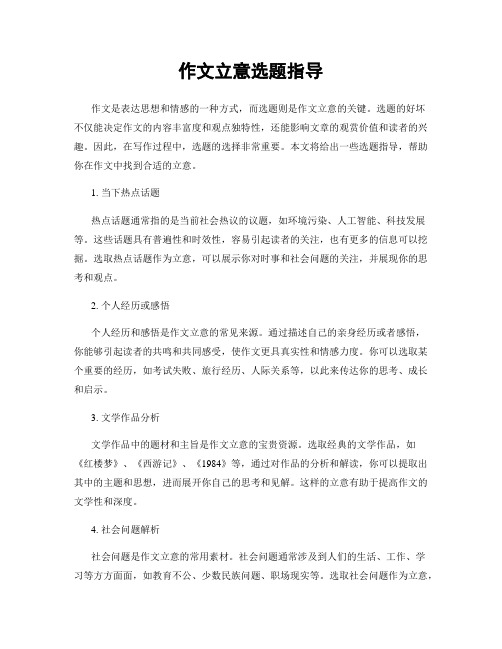 作文立意选题指导

作文是表达思想和情感的一种方式，而选题则是作文立意的关键。选题的好坏不仅能决定作文的内容丰富度和观点独特性，还能影响文章的观赏价值和读者的兴趣。因此，在写作过程中，选题的选择非常重要。本文将给出一些选题指导，帮助你在作文中找到合适的立意。

1. 当下热点话题

热点话题通常指的是当前社会热议的议题，如环境污染、人工智能、科技发展等。这些话题具有普遍性和时效性，容易引起读者的关注，也有更多的信息可以挖掘。选取热点话题作为立意，可以展示你对时事和社会问题的关注，并展现你的思考和观点。

2. 个人经历或感悟

个人经历和感悟是作文立意的常见来源。通过描述自己的亲身经历或者感悟，你能够引起读者的共鸣和共同感受，使作文更具真实性和情感力度。你可以选取某个重要的经历，如考试失败、旅行经历、人际关系等，以此来传达你的思考、成长和启示。

3. 文学作品分析

文学作品中的题材和主旨是作文立意的宝贵资源。选取经典的文学作品，如《红楼梦》、《西游记》、《1984》等，通过对作品的分析和解读，你可以提取出其中的主题和思想，进而展开你自己的思考和见解。这样的立意有助于提高作文的文学性和深度。

4. 社会问题解析

社会问题是作文立意的常用素材。社会问题通常涉及到人们的生活、工作、学习等方方面面，如教育不公、少数民族问题、职场现实等。选取社会问题作为立意，